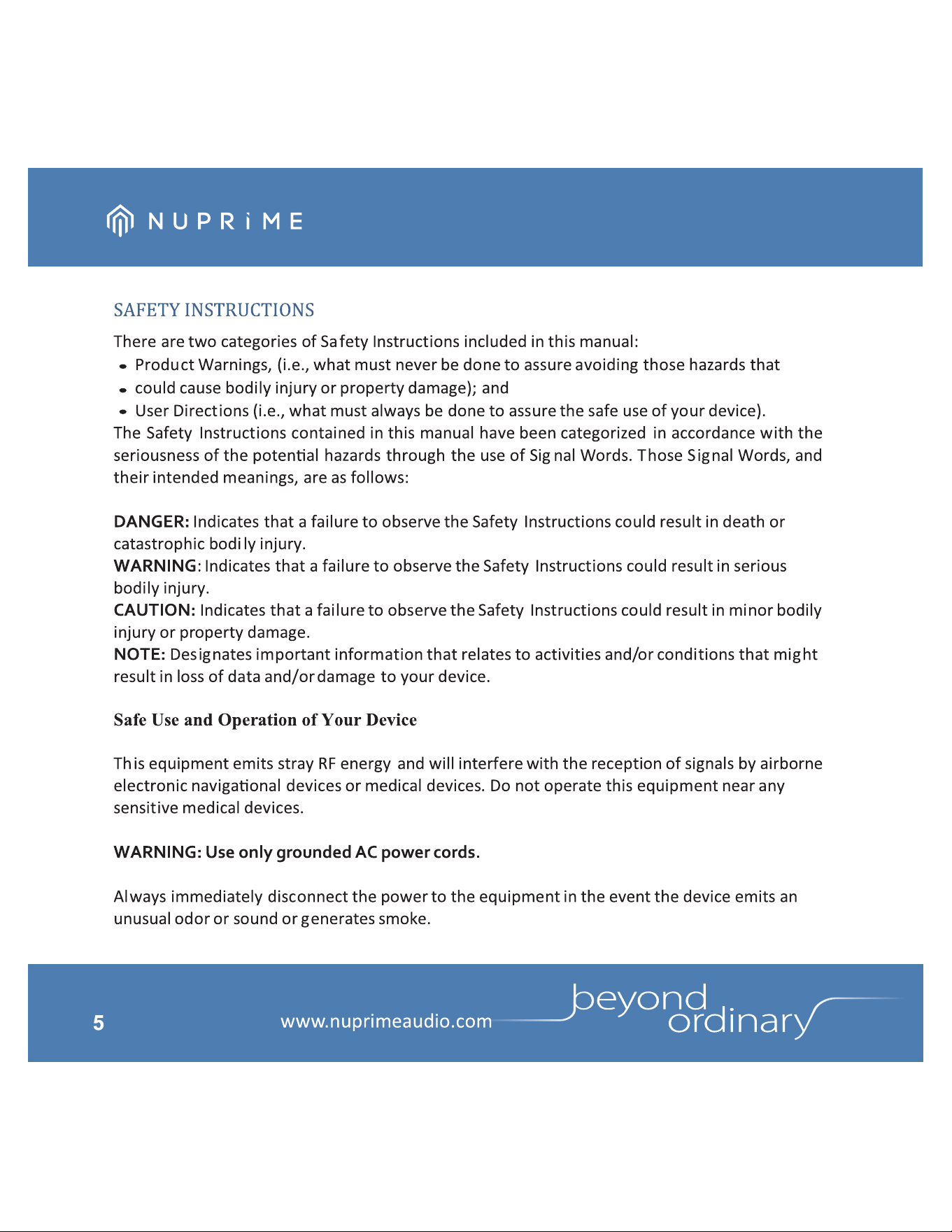 NUPRiME

SAFETY INSTRUCTIONS

There are two categories of Safety Instructions included in this manual:

- Product Warnings, (i.e., what must never be done to assure avoiding those hazards that
- could cause bodily injury or property damage); and
- User Directions (i.e., what must always be done to assure the safe use of your device).

The Safety Instructions contained in this manual have been categorized in accordance with the seriousness of the potential hazards through the use of Signal Words. Those Signal Words, and their intended meanings, are as follows:

DANGER: Indicates that a failure to observe the Safety Instructions could result in death or catastrophic bodily injury.
WARNING: Indicates that a failure to observe the Safety Instructions could result in serious bodily injury.
CAUTION: Indicates that a failure to observe the Safety Instructions could result in minor bodily injury or property damage.
NOTE: Designates important information that relates to activities and/or conditions that might result in loss of data and/or damage to your device.

Safe Use and Operation of Your Device

This equipment emits stray RF energy and will interfere with the reception of signals by airborne electronic navigational devices or medical devices. Do not operate this equipment near any sensitive medical devices.

WARNING: Use only grounded AC power cords.

Always immediately disconnect the power to the equipment in the event the device emits an unusual odor or sound or generates smoke.

5 www.nuprimeaudio.com beyond ordinary